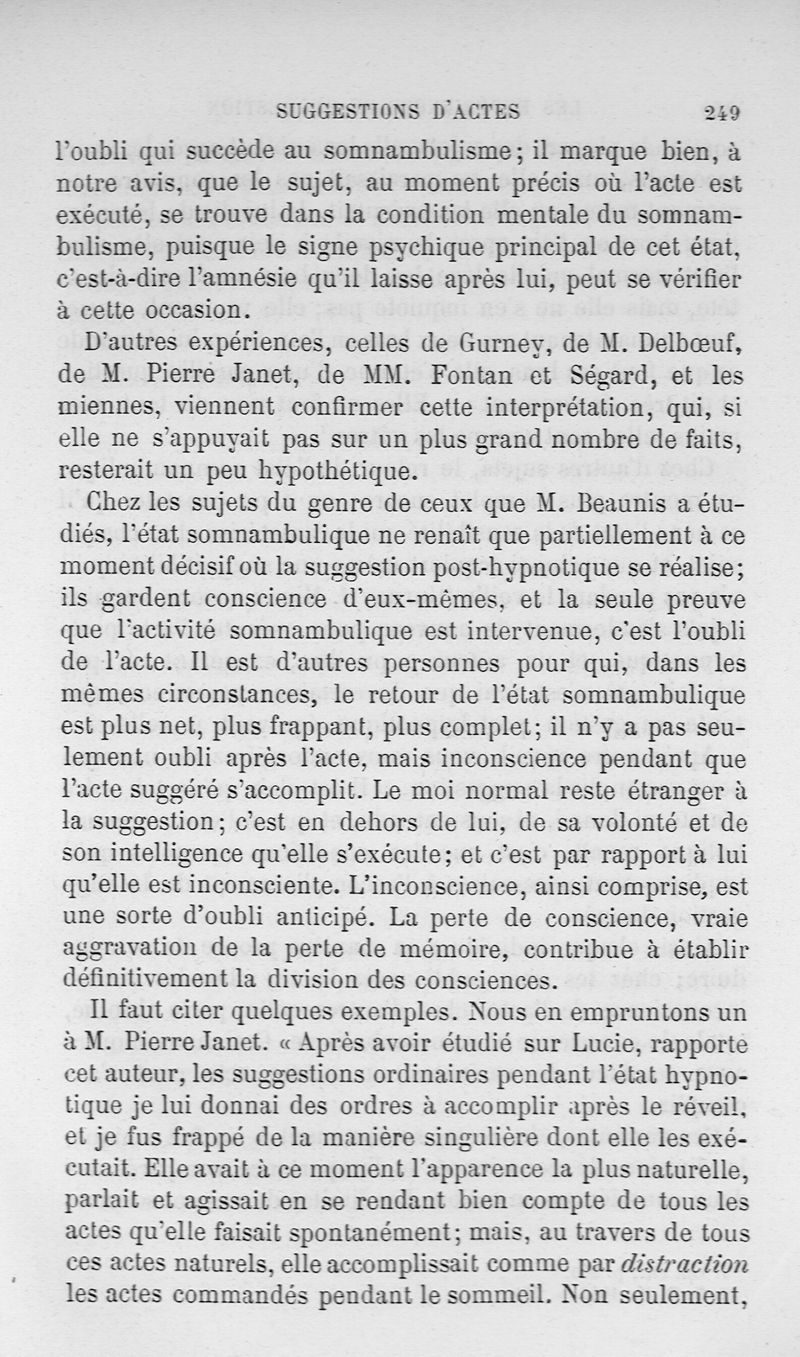 SUGGESTIONS D'ACTES 249

l'oubli qui succède au somnambulisme; il marque bien, à notre avis, que le sujet, au moment précis où l'acte est exécuté, se trouve dans la condition mentale du somnambulisme, puisque le signe psychique principal de cet état, c'est-à-dire l'amnésie qu'il laisse après lui, peut se vérifier à cette occasion.

D'autres expériences, celles de Gurney, de M. Delbœuf, de M. Pierre Janet, de MM. Fontan et Ségard, et les miennes, viennent confirmer cette interprétation, qui, si elle ne s'appuyait pas sur un plus grand nombre de faits, resterait un peu hypothétique.

Chez les sujets du genre de ceux que M. Beaunis a étudiés, l'état somnambulique ne renaît que partiellement à ce moment décisif où la suggestion post-hypnotique se réalise; ils gardent conscience d'eux-mêmes, et la seule preuve que l'activité somnambulique est intervenue, c'est l'oubli de l'acte. Il est d'autres personnes pour qui, dans les mêmes circonstances, le retour de l'état somnambulique est plus net, plus frappant, plus complet; il n'y a pas seulement oubli après l'acte, mais inconscience pendant que l'acte suggéré s'accomplit. Le moi normal reste étranger à la suggestion; c'est en dehors de lui, de sa volonté et de son intelligence qu'elle s'exécute; et c'est par rapport à lui qu'elle est inconsciente. L'inconscience, ainsi comprise, est une sorte d'oubli anticipé. La perte de conscience, vraie aggravation de la perte de mémoire, contribue à établir définitivement la division des consciences.

Il faut citer quelques exemples. Nous en empruntons un à M. Pierre Janet. « Après avoir étudié sur Lucie, rapporte cet auteur, les suggestions ordinaires pendant l'état hypnotique je lui donnai des ordres à accomplir après le réveil, et je fus frappé de la manière singulière dont elle les exécutait. Elle avait à ce moment l'apparence la plus naturelle, parlait et agissait en se rendant bien compte de tous les actes qu'elle faisait spontanément; mais, au travers de tous ces actes naturels, elle accomplissait comme par distraction les actes commandés pendant le sommeil. Non seulement,